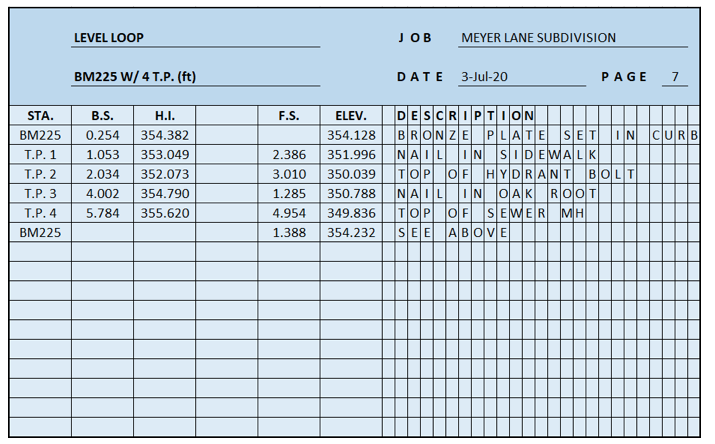 LEVEL LOOP

JOB MEYER LANE SUBDIVISION

BM225 W/ 4 T.P. (ft)

DATE 3-Jul-20

PAGE 7

| STA. | B.S. | H.I. | | F.S. | ELEV. | DESCRIPTION |
|---|---|---|---|---|---|---|
| BM225 | 0.254 | 354.382 | | | 354.128 | BRONZE PLATE SET IN CURB |
| T.P. 1 | 1.053 | 353.049 | | 2.386 | 351.996 | NAIL IN SIDEWALK |
| T.P. 2 | 2.034 | 352.073 | | 3.010 | 350.039 | TOP OF HYDRANT BOLT |
| T.P. 3 | 4.002 | 354.790 | | 1.285 | 350.788 | NAIL IN OAK ROOT |
| T.P. 4 | 5.784 | 355.620 | | 4.954 | 349.836 | TOP OF SEWER MH |
| BM225 | | | | 1.388 | 354.232 | SEE ABOVE |